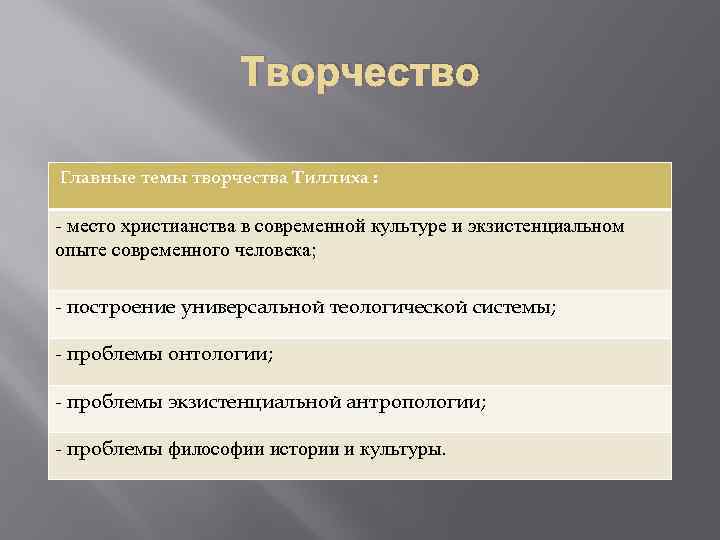 Творчество

| Главные темы творчества Тиллиха : |
|---|
| - место христианства в современной культуре и экзистенциальном опыте современного человека; |
| - построение универсальной теологической системы; |
| - проблемы онтологии; |
| - проблемы экзистенциальной антропологии; |
| - проблемы философии истории и культуры. |